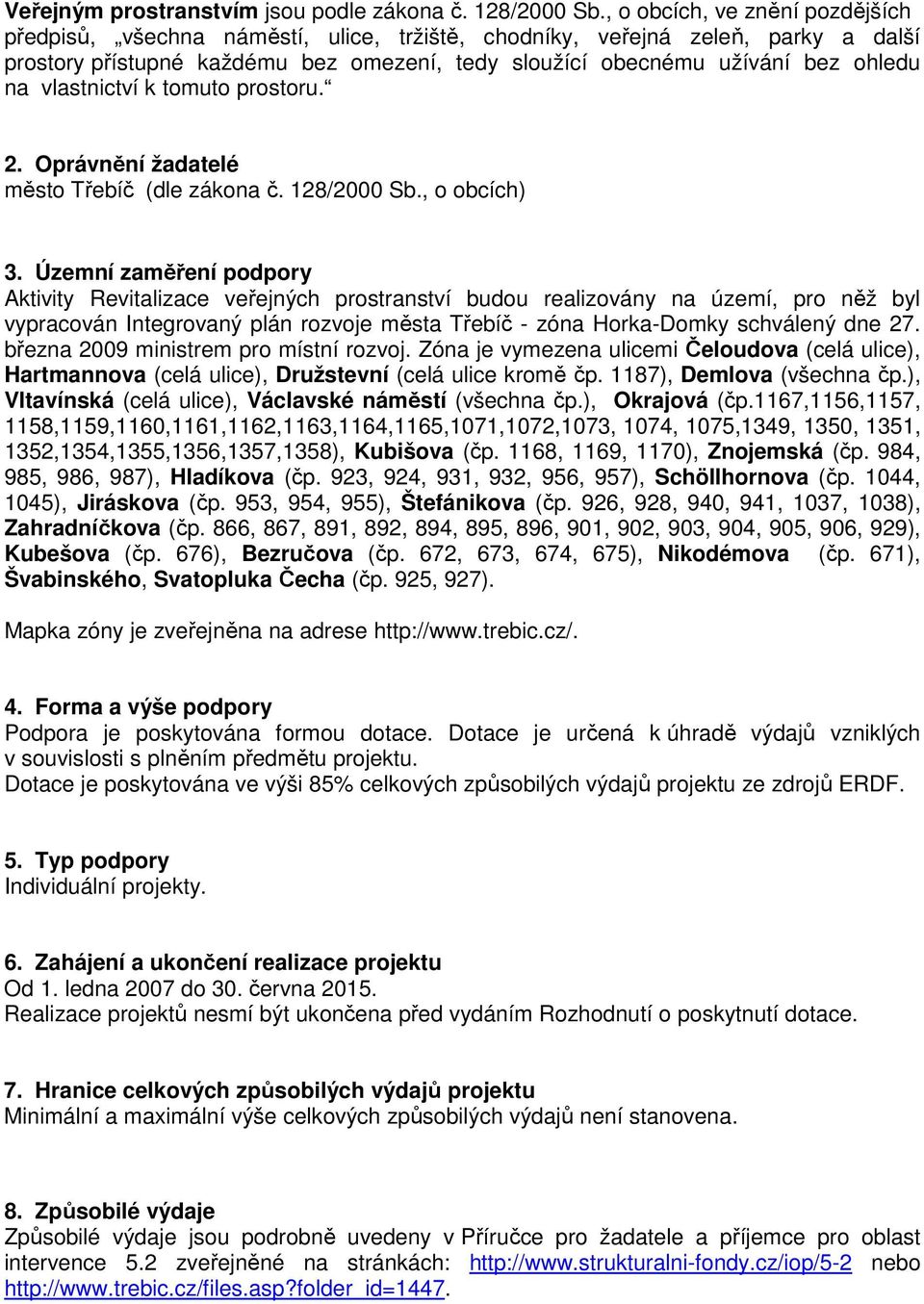 Veřejným prostranstvím jsou podle zákona č. 128/2000 Sb., o obcích, ve znění pozdějších předpisů, „všechna náměstí, ulice, tržiště, chodníky, veřejná zeleň, parky a další prostory přístupné každému bez omezení, tedy sloužící obecnému užívání bez ohledu na vlastnictví k tomuto prostoru.“

2. Oprávnění žadatelé
město Třebíč (dle zákona č. 128/2000 Sb., o obcích)

3. Územní zaměření podpory
Aktivity Revitalizace veřejných prostranství budou realizovány na území, pro něž byl vypracován Integrovaný plán rozvoje města Třebíč - zóna Horka-Domky schválený dne 27. března 2009 ministrem pro místní rozvoj. Zóna je vymezena ulicemi Čeloudova (celá ulice), Hartmannova (celá ulice), Družstevní (celá ulice kromě čp. 1187), Demlova (všechna čp.), Vltavínská (celá ulice), Václavské náměstí (všechna čp.), Okrajová (čp.1167,1156,1157, 1158,1159,1160,1161,1162,1163,1164,1165,1071,1072,1073, 1074, 1075,1349, 1350, 1351, 1352,1354,1355,1356,1357,1358), Kubišova (čp. 1168, 1169, 1170), Znojemská (čp. 984, 985, 986, 987), Hladíkova (čp. 923, 924, 931, 932, 956, 957), Schöllhornova (čp. 1044, 1045), Jiráskova (čp. 953, 954, 955), Štefánikova (čp. 926, 928, 940, 941, 1037, 1038), Zahradníčkova (čp. 866, 867, 891, 892, 894, 895, 896, 901, 902, 903, 904, 905, 906, 929), Kubešova (čp. 676), Bezručova (čp. 672, 673, 674, 675), Nikodémova (čp. 671), Švabinského, Svatopluka Čecha (čp. 925, 927).

Mapka zóny je zveřejněna na adrese http://www.trebic.cz/.

4. Forma a výše podpory
Podpora je poskytována formou dotace. Dotace je určená k úhradě výdajů vzniklých v souvislosti s plněním předmětu projektu.
Dotace je poskytována ve výši 85% celkových způsobilých výdajů projektu ze zdrojů ERDF.

5. Typ podpory
Individuální projekty.

6. Zahájení a ukončení realizace projektu
Od 1. ledna 2007 do 30. června 2015.
Realizace projektů nesmí být ukončena před vydáním Rozhodnutí o poskytnutí dotace.

7. Hranice celkových způsobilých výdajů projektu
Minimální a maximální výše celkových způsobilých výdajů není stanovena.

8. Způsobilé výdaje
Způsobilé výdaje jsou podrobně uvedeny v Příručce pro žadatele a příjemce pro oblast intervence 5.2 zveřejněné na stránkách: http://www.strukturalni-fondy.cz/iop/5-2 nebo http://www.trebic.cz/files.asp?folder_id=1447.